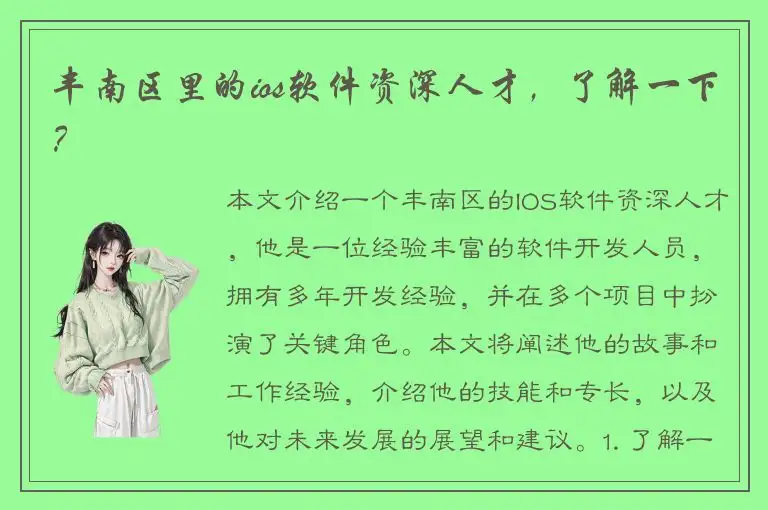 丰南区里的ios软件资深人才，了解一下？

本文介绍一个丰南区的IOS软件资深人才，他是一位经验丰富的软件开发人员，拥有多年开发经验，并在多个项目中扮演了关键角色。本文将阐述他的故事和工作经验，介绍他的技能和专长，以及他对未来发展的展望和建议。1. 了解一